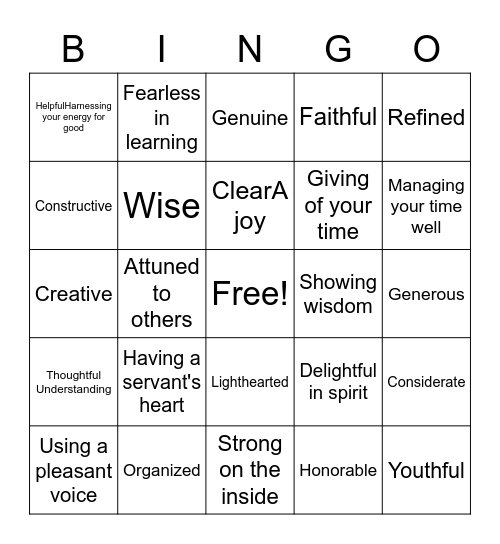 | B | I | N | G | O |
|---|---|---|---|---|
| HelpfulHarnessing your energy for good | Fearless in learning | Genuine | Faithful | Refined |
| Constructive | Wise | ClearA joy | Giving of your time | Managing your time well |
| Creative | Attuned to others | Free! | Showing wisdom | Generous |
| Thoughtful Understanding | Having a servant's heart | Lighthearted | Delightful in spirit | Considerate |
| Using a pleasant voice | Organized | Strong on the inside | Honorable | Youthful |